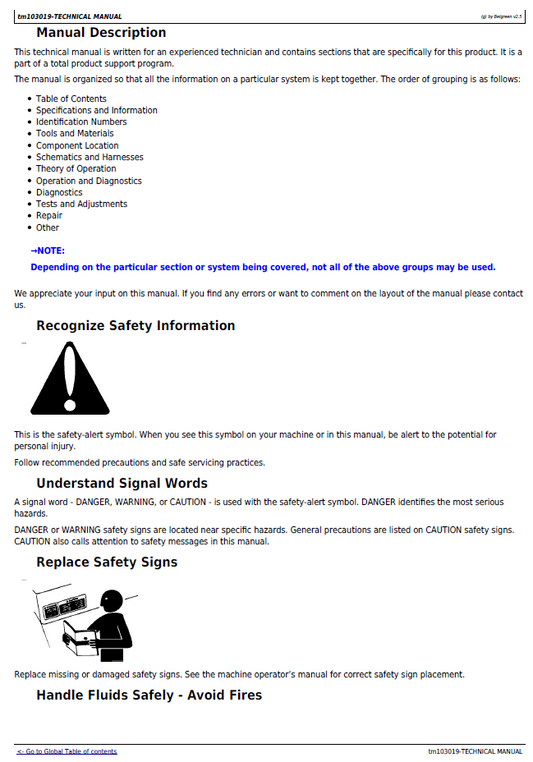 tm103019-TECHNICAL MANUAL

(g) by Belgreen v2.5

Manual Description

This technical manual is written for an experienced technician and contains sections that are specifically for this product. It is a part of a total product support program.

The manual is organized so that all the information on a particular system is kept together. The order of grouping is as follows:

• Table of Contents
• Specifications and Information
• Identification Numbers
• Tools and Materials
• Component Location
• Schematics and Harnesses
• Theory of Operation
• Operation and Diagnostics
• Diagnostics
• Tests and Adjustments
• Repair
• Other

→NOTE:

Depending on the particular section or system being covered, not all of the above groups may be used.

We appreciate your input on this manual. If you find any errors or want to comment on the layout of the manual please contact us.

Recognize Safety Information

This is the safety-alert symbol. When you see this symbol on your machine or in this manual, be alert to the potential for personal injury.

Follow recommended precautions and safe servicing practices.

Understand Signal Words

A signal word - DANGER, WARNING, or CAUTION - is used with the safety-alert symbol. DANGER identifies the most serious hazards.

DANGER or WARNING safety signs are located near specific hazards. General precautions are listed on CAUTION safety signs. CAUTION also calls attention to safety messages in this manual.

Replace Safety Signs

Replace missing or damaged safety signs. See the machine operator's manual for correct safety sign placement.

Handle Fluids Safely - Avoid Fires

<- Go to Global Table of contents

tm103019-TECHNICAL MANUAL